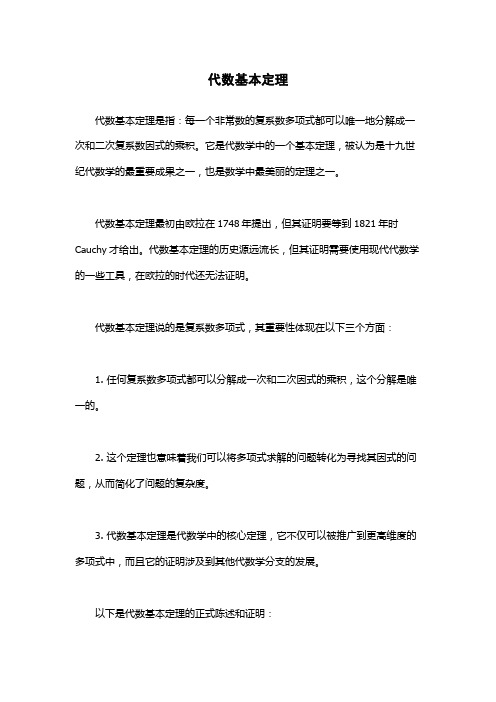 代数基本定理

代数基本定理是指：每一个非常数的复系数多项式都可以唯一地分解成一次和二次复系数因式的乘积。它是代数学中的一个基本定理，被认为是十九世纪代数学的最重要成果之一，也是数学中最美丽的定理之一。

代数基本定理最初由欧拉在 1748 年提出，但其证明要等到 1821 年时 Cauchy 才给出。代数基本定理的历史源远流长，但其证明需要使用现代代数学的一些工具，在欧拉的时代还无法证明。

代数基本定理说的是复系数多项式，其重要性体现在以下三个方面：

1. 任何复系数多项式都可以分解成一次和二次因式的乘积，这个分解是唯一的。

2. 这个定理也意味着我们可以将多项式求解的问题转化为寻找其因式的问题，从而简化了问题的复杂度。

3. 代数基本定理是代数学中的核心定理，它不仅可以被推广到更高维度的多项式中，而且它的证明涉及到其他代数学分支的发展。

以下是代数基本定理的正式陈述和证明：